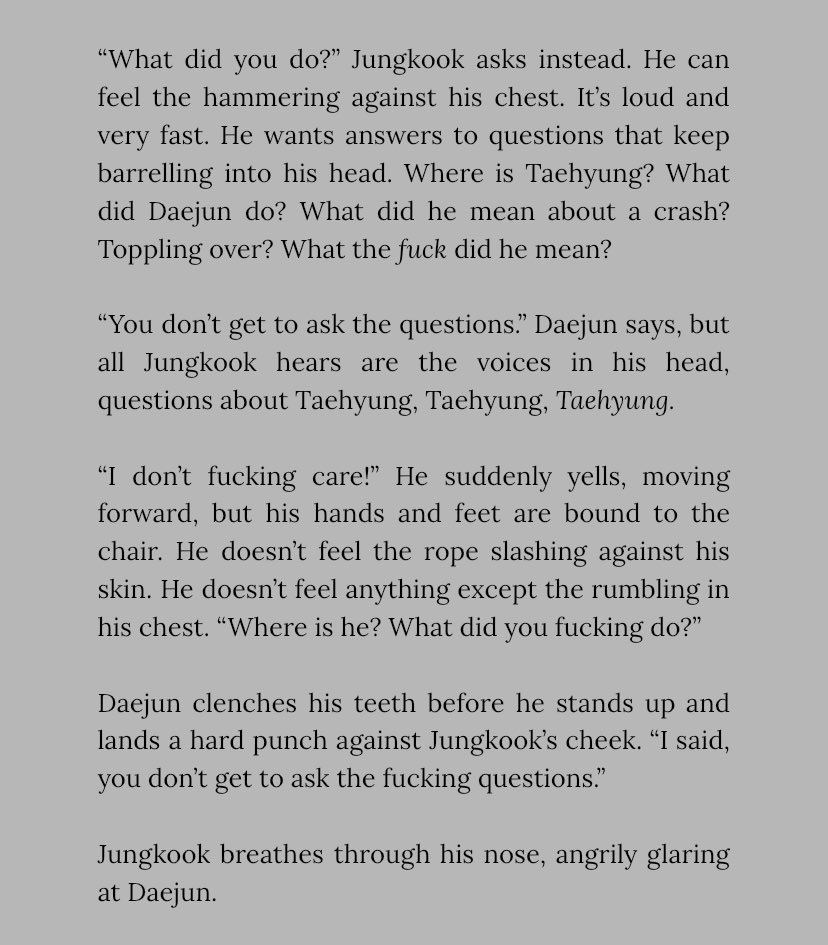 "What did you do?" Jungkook asks instead. He can feel the hammering against his chest. It's loud and very fast. He wants answers to questions that keep barrelling into his head. Where is Taehyung? What did Daejun do? What did he mean about a crash? Toppling over? What the fuck did he mean?

"You don't get to ask the questions." Daejun says, but all Jungkook hears are the voices in his head, questions about Taehyung, Taehyung, Taehyung.

"I don't fucking care!" He suddenly yells, moving forward, but his hands and feet are bound to the chair. He doesn't feel the rope slashing against his skin. He doesn't feel anything except the rumbling in his chest. "Where is he? What did you fucking do?"

Daejun clenches his teeth before he stands up and lands a hard punch against Jungkook's cheek. "I said, you don't get to ask the fucking questions."

Jungkook breathes through his nose, angrily glaring at Daejun.